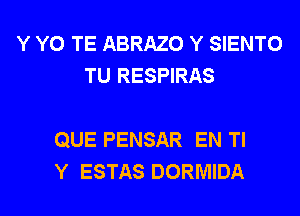 Y YO TE ABRAZO Y SIENTO
TU RESPIRAS

QUE PENSAR EN TI
Y ESTAS DORMIDA